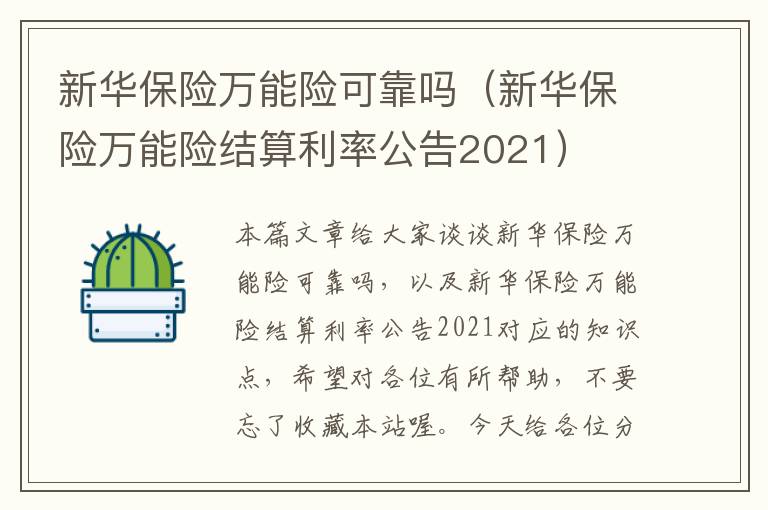 新华保险万能险可靠吗（新华保险万能险结算利率公告2021）

本篇文章给大家谈谈新华保险万能险可靠吗，以及新华保险万能险结算利率公告2021对应的知识点，希望对各位有所帮助，不要忘了收藏本站喔。今天给各位分